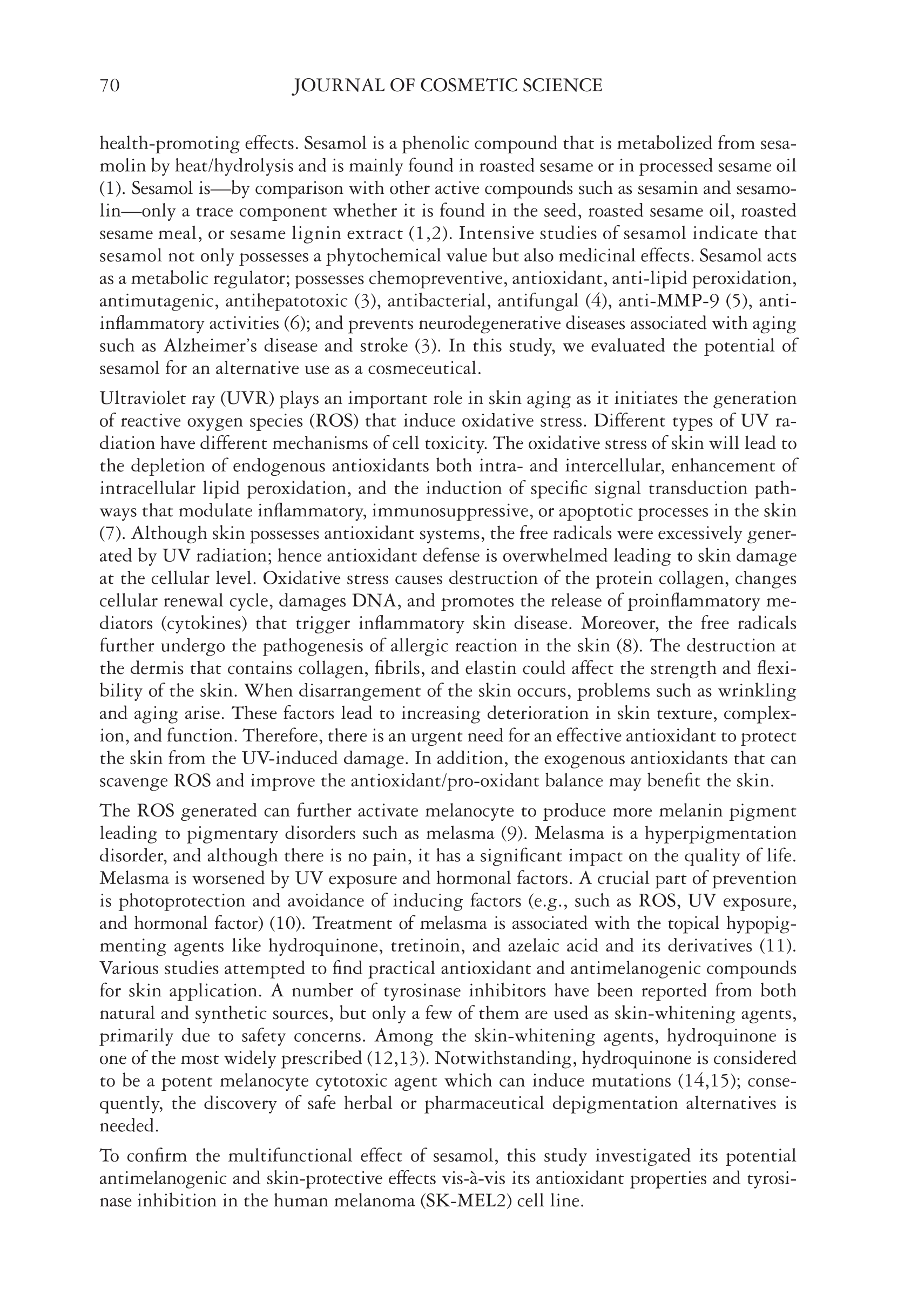 70 JOURNAL OF COSMETIC SCIENCE

health-promoting effects. Sesamol is a phenolic compound that is metabolized from sesamolin by heat/hydrolysis and is mainly found in roasted sesame or in processed sesame oil (1). Sesamol is—by comparison with other active compounds such as sesamin and sesamolin—only a trace component whether it is found in the seed, roasted sesame oil, roasted sesame meal, or sesame lignin extract (1,2). Intensive studies of sesamol indicate that sesamol not only possesses a phytochemical value but also medicinal effects. Sesamol acts as a metabolic regulator; possesses chemopreventive, antioxidant, anti-lipid peroxidation, antimutagenic, antihepatotoxic (3), antibacterial, antifungal (4), anti-MMP-9 (5), anti-inflammatory activities (6); and prevents neurodegenerative diseases associated with aging such as Alzheimer's disease and stroke (3). In this study, we evaluated the potential of sesamol for an alternative use as a cosmeceutical.

Ultraviolet ray (UVR) plays an important role in skin aging as it initiates the generation of reactive oxygen species (ROS) that induce oxidative stress. Different types of UV radiation have different mechanisms of cell toxicity. The oxidative stress of skin will lead to the depletion of endogenous antioxidants both intra- and intercellular, enhancement of intracellular lipid peroxidation, and the induction of specific signal transduction pathways that modulate inflammatory, immunosuppressive, or apoptotic processes in the skin (7). Although skin possesses antioxidant systems, the free radicals were excessively generated by UV radiation; hence antioxidant defense is overwhelmed leading to skin damage at the cellular level. Oxidative stress causes destruction of the protein collagen, changes cellular renewal cycle, damages DNA, and promotes the release of proinflammatory mediators (cytokines) that trigger inflammatory skin disease. Moreover, the free radicals further undergo the pathogenesis of allergic reaction in the skin (8). The destruction at the dermis that contains collagen, fibrils, and elastin could affect the strength and flexibility of the skin. When disarrangement of the skin occurs, problems such as wrinkling and aging arise. These factors lead to increasing deterioration in skin texture, complexion, and function. Therefore, there is an urgent need for an effective antioxidant to protect the skin from the UV-induced damage. In addition, the exogenous antioxidants that can scavenge ROS and improve the antioxidant/pro-oxidant balance may benefit the skin.

The ROS generated can further activate melanocyte to produce more melanin pigment leading to pigmentary disorders such as melasma (9). Melasma is a hyperpigmentation disorder, and although there is no pain, it has a significant impact on the quality of life. Melasma is worsened by UV exposure and hormonal factors. A crucial part of prevention is photoprotection and avoidance of inducing factors (e.g., such as ROS, UV exposure, and hormonal factor) (10). Treatment of melasma is associated with the topical hypopigmenting agents like hydroquinone, tretinoin, and azelaic acid and its derivatives (11). Various studies attempted to find practical antioxidant and antimelanogenic compounds for skin application. A number of tyrosinase inhibitors have been reported from both natural and synthetic sources, but only a few of them are used as skin-whitening agents, primarily due to safety concerns. Among the skin-whitening agents, hydroquinone is one of the most widely prescribed (12,13). Notwithstanding, hydroquinone is considered to be a potent melanocyte cytotoxic agent which can induce mutations (14,15); consequently, the discovery of safe herbal or pharmaceutical depigmentation alternatives is needed.

To confirm the multifunctional effect of sesamol, this study investigated its potential antimelanogenic and skin-protective effects vis-à-vis its antioxidant properties and tyrosinase inhibition in the human melanoma (SK-MEL2) cell line.